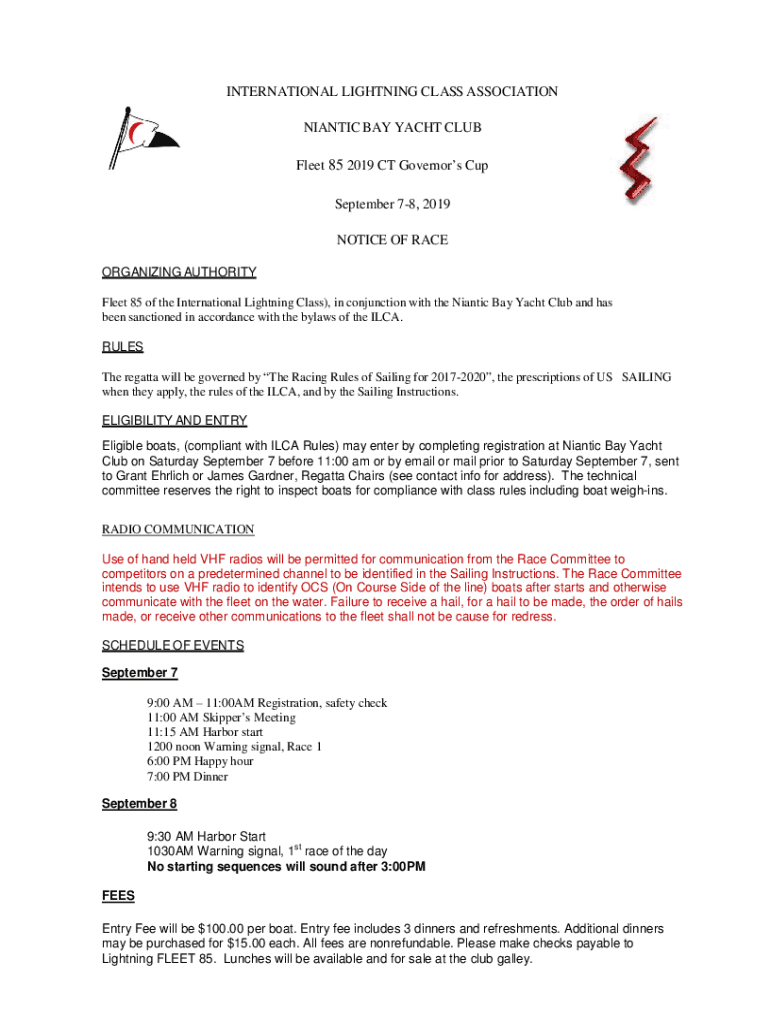 INTERNATIONAL LIGHTNING CLASS ASSOCIATION

NIANTIC BAY YACHT CLUB

Fleet 85 2019 CT Governor's Cup

September 7-8, 2019

NOTICE OF RACE

ORGANIZING AUTHORITY

Fleet 85 of the International Lightning Class), in conjunction with the Niantic Bay Yacht Club and has been sanctioned in accordance with the bylaws of the ILCA.

RULES

The regatta will be governed by "The Racing Rules of Sailing for 2017-2020", the prescriptions of US SAILING when they apply, the rules of the ILCA, and by the Sailing Instructions.

ELIGIBILITY AND ENTRY

Eligible boats, (compliant with ILCA Rules) may enter by completing registration at Niantic Bay Yacht Club on Saturday September 7 before 11:00 am or by email or mail prior to Saturday September 7, sent to Grant Ehrlich or James Gardner, Regatta Chairs (see contact info for address). The technical committee reserves the right to inspect boats for compliance with class rules including boat weigh-ins.

RADIO COMMUNICATION

Use of hand held VHF radios will be permitted for communication from the Race Committee to competitors on a predetermined channel to be identified in the Sailing Instructions. The Race Committee intends to use VHF radio to identify OCS (On Course Side of the line) boats after starts and otherwise communicate with the fleet on the water. Failure to receive a hail, for a hail to be made, the order of hails made, or receive other communications to the fleet shall not be cause for redress.

SCHEDULE OF EVENTS

September 7

9:00 AM – 11:00AM Registration, safety check
11:00 AM Skipper's Meeting
11:15 AM Harbor start
1200 noon Warning signal, Race 1
6:00 PM Happy hour
7:00 PM Dinner

September 8

9:30 AM Harbor Start
1030AM Warning signal, 1$^{st}$ race of the day
No starting sequences will sound after 3:00PM

FEES

Entry Fee will be $100.00 per boat. Entry fee includes 3 dinners and refreshments. Additional dinners may be purchased for $15.00 each. All fees are nonrefundable. Please make checks payable to Lightning FLEET 85. Lunches will be available and for sale at the club galley.